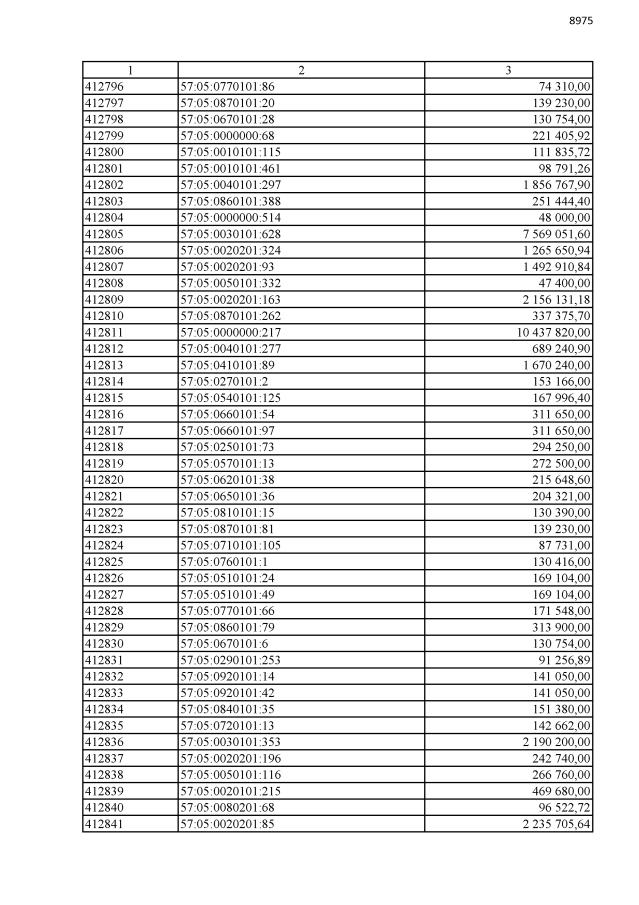 8975

| 1 | 2 | 3 |
|---|---|---|
| 412796 | 57:05:0770101:86 | 74 310,00 |
| 412797 | 57:05:0870101:20 | 139 230,00 |
| 412798 | 57:05:0670101:28 | 130 754,00 |
| 412799 | 57:05:0000000:68 | 221 405,92 |
| 412800 | 57:05:0010101:115 | 111 835,72 |
| 412801 | 57:05:0010101:461 | 98 791,26 |
| 412802 | 57:05:0040101:297 | 1 856 767,90 |
| 412803 | 57:05:0860101:388 | 251 444,40 |
| 412804 | 57:05:0000000:514 | 48 000,00 |
| 412805 | 57:05:0030101:628 | 7 569 051,60 |
| 412806 | 57:05:0020201:324 | 1 265 650,94 |
| 412807 | 57:05:0020201:93 | 1 492 910,84 |
| 412808 | 57:05:0050101:332 | 47 400,00 |
| 412809 | 57:05:0020201:163 | 2 156 131,18 |
| 412810 | 57:05:0870101:262 | 337 375,70 |
| 412811 | 57:05:0000000:217 | 10 437 820,00 |
| 412812 | 57:05:0040101:277 | 689 240,90 |
| 412813 | 57:05:0410101:89 | 1 670 240,00 |
| 412814 | 57:05:0270101:2 | 153 166,00 |
| 412815 | 57:05:0540101:125 | 167 996,40 |
| 412816 | 57:05:0660101:54 | 311 650,00 |
| 412817 | 57:05:0660101:97 | 311 650,00 |
| 412818 | 57:05:0250101:73 | 294 250,00 |
| 412819 | 57:05:0570101:13 | 272 500,00 |
| 412820 | 57:05:0620101:38 | 215 648,60 |
| 412821 | 57:05:0650101:36 | 204 321,00 |
| 412822 | 57:05:0810101:15 | 130 390,00 |
| 412823 | 57:05:0870101:81 | 139 230,00 |
| 412824 | 57:05:0710101:105 | 87 731,00 |
| 412825 | 57:05:0760101:1 | 130 416,00 |
| 412826 | 57:05:0510101:24 | 169 104,00 |
| 412827 | 57:05:0510101:49 | 169 104,00 |
| 412828 | 57:05:0770101:66 | 171 548,00 |
| 412829 | 57:05:0860101:79 | 313 900,00 |
| 412830 | 57:05:0670101:6 | 130 754,00 |
| 412831 | 57:05:0290101:253 | 91 256,89 |
| 412832 | 57:05:0920101:14 | 141 050,00 |
| 412833 | 57:05:0920101:42 | 141 050,00 |
| 412834 | 57:05:0840101:35 | 151 380,00 |
| 412835 | 57:05:0720101:13 | 142 662,00 |
| 412836 | 57:05:0030101:353 | 2 190 200,00 |
| 412837 | 57:05:0020201:196 | 242 740,00 |
| 412838 | 57:05:0050101:116 | 266 760,00 |
| 412839 | 57:05:0020101:215 | 469 680,00 |
| 412840 | 57:05:0080201:68 | 96 522,72 |
| 412841 | 57:05:0020201:85 | 2 235 705,64 |